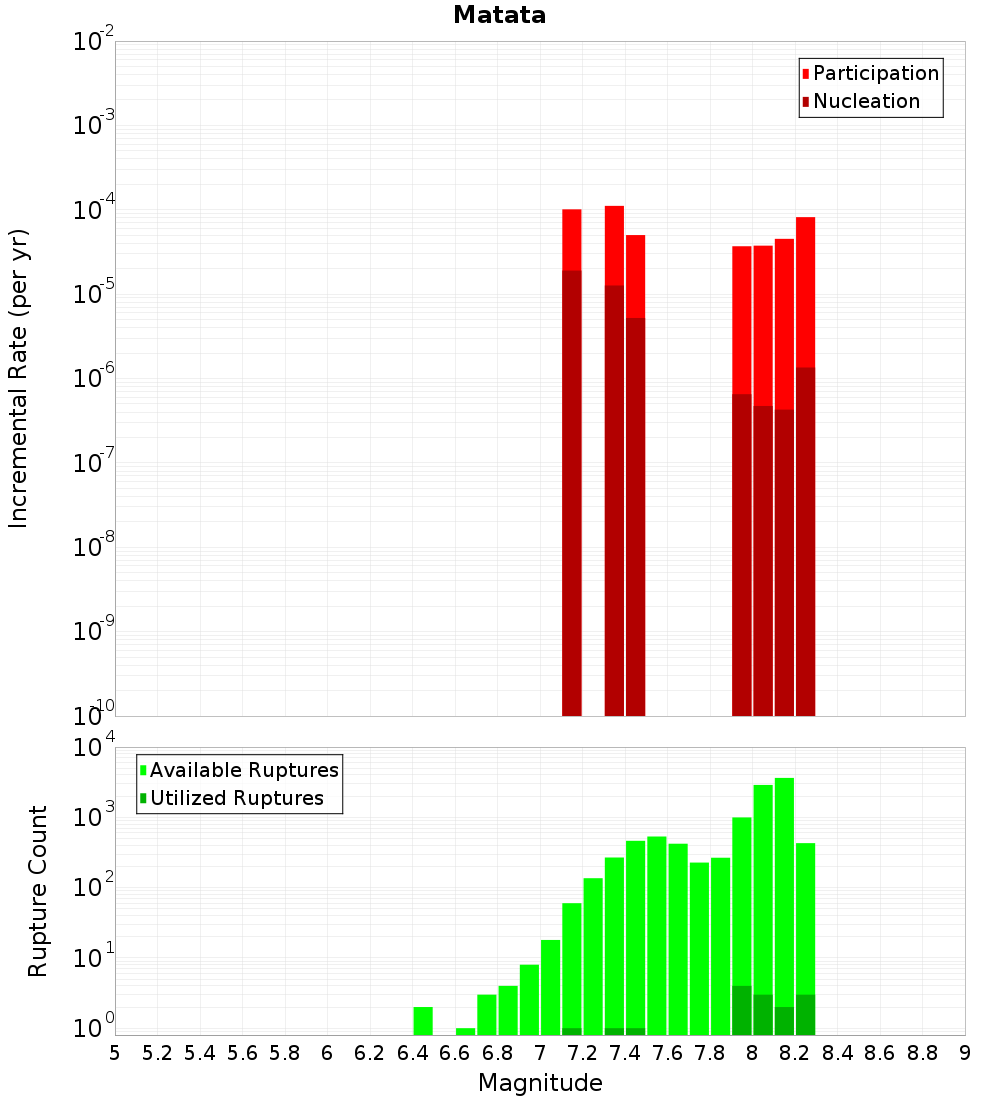 Matata

Participation
Nucleation

Incremental Rate (per yr)

$10^{-2}$
$10^{-3}$
$10^{-4}$
$10^{-5}$
$10^{-6}$
$10^{-7}$
$10^{-8}$
$10^{-9}$
$10^{-10}$

Available Ruptures
Utilized Ruptures

Rupture Count

$10^{4}$
$10^{3}$
$10^{2}$
$10^{1}$
$10^{0}$

5 5.2 5.4 5.6 5.8 6 6.2 6.4 6.6 6.8 7 7.2 7.4 7.6 7.8 8 8.2 8.4 8.6 8.8 9

Magnitude